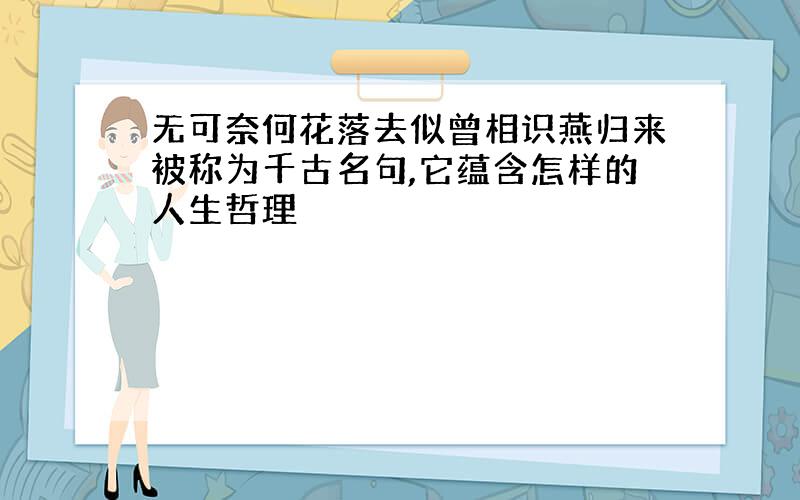 无可奈何花落去似曾相识燕归来被称为千古名句,它蕴含怎样的人生哲理